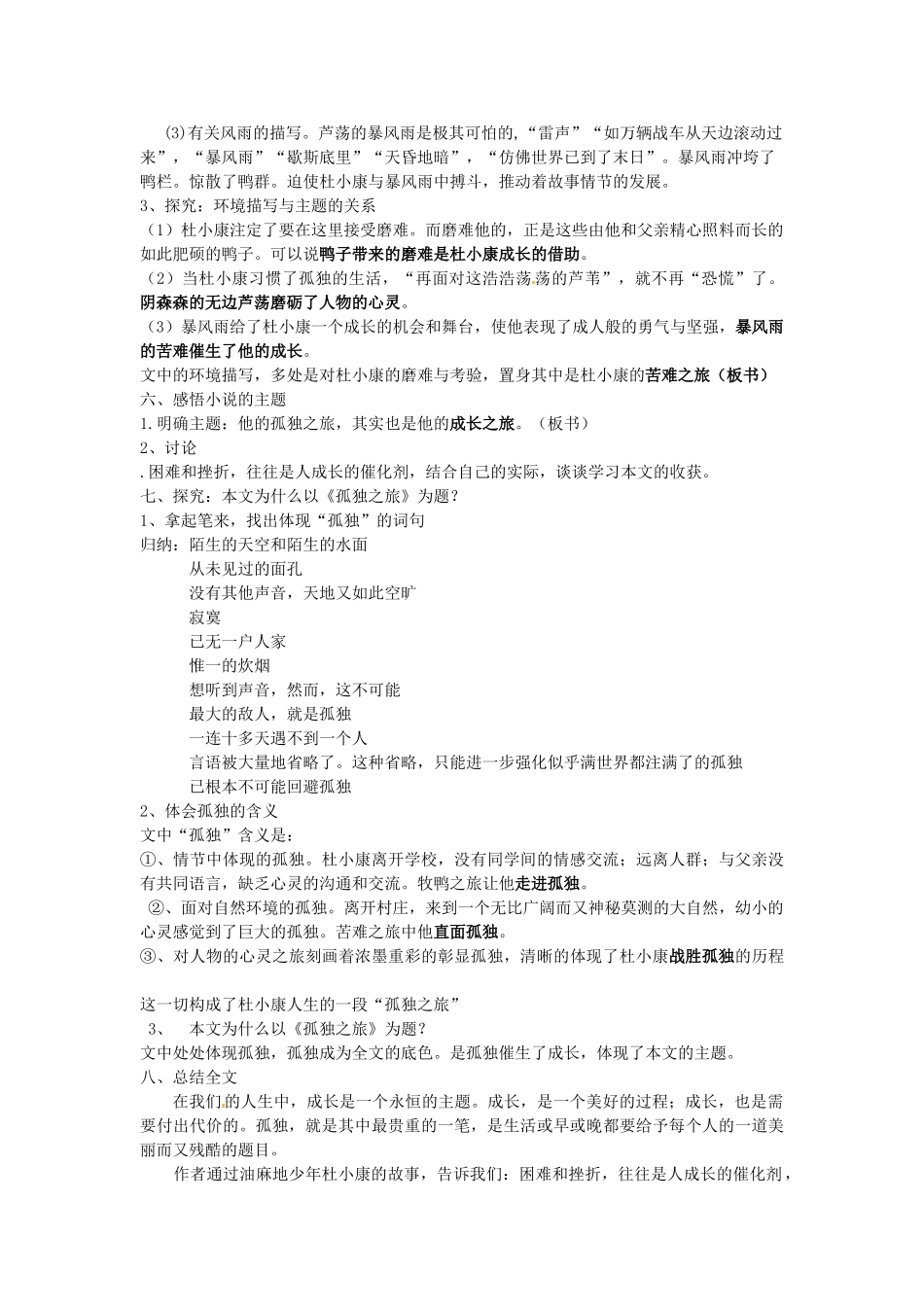 (3)有关风雨的描写。芦荡的暴风雨是极其可怕的，“雷声”“如万辆战车从天边滚动过来”，“暴风雨”“歇斯底里”“天昏地暗”，“仿佛世界已到了末日”。暴风雨冲垮了鸭栏。惊散了鸭群。迫使杜小康与暴风雨中搏斗，推动着故事情节的发展。
3、探究：环境描写与主题的关系
（1）杜小康注定了要在这里接受磨难。而磨难他的，正是这些由他和父亲精心照料而长的如此肥硕的鸭子。可以说鸭子带来的磨难是杜小康成长的借助。
（2）当杜小康习惯了孤独的生活，“再面对这浩浩荡荡的芦苇”，就不再“恐慌”了。阴森森的无边芦荡磨砺了人物的心灵。
（3）暴风雨给了杜小康一个成长的机会和舞台，使他表现了成人般的勇气与坚强，暴风雨的苦难催生了他的成长。
文中的环境描写，多处是对杜小康的磨难与考验，置身其中是杜小康的苦难之旅（板书）
六、感悟小说的主题
1.明确主题：他的孤独之旅，其实也是他的成长之旅。（板书）
2、讨论
.困难和挫折，往往是人成长的催化剂，结合自己的实际，谈谈学习本文的收获。
七、探究：本文为什么以《孤独之旅》为题？
1、拿起笔来，找出体现“孤独”的词句
归纳：陌生的天空和陌生的水面
从未见过的面孔
没有其他声音，天地又如此空旷
寂寞
已无一户人家
惟一的炊烟
想听到声音，然而，这不可能
最大的敌人，就是孤独
一连十多天遇不到一个人
言语被大量地省略了。这种省略，只能进一步强化似乎满世界都注满了的孤独
已根本不可能回避孤独
2、体会孤独的含义
文中“孤独”含义是：
①、情节中体现的孤独。杜小康离开学校，没有同学间的情感交流；远离人群；与父亲没有共同语言，缺乏心灵的沟通和交流。牧鸭之旅让他走进孤独。
②、面对自然环境的孤独。离开村庄，来到一个无比广阔而又神秘莫测的大自然，幼小的心灵感觉到了巨大的孤独。苦难之旅中他直面孤独。
③、对人物的心灵之旅刻画着浓墨重彩的彰显孤独，清晰的体现了杜小康战胜孤独的历程

这一切构成了杜小康人生的一段“孤独之旅”
3、 本文为什么以《孤独之旅》为题？
文中处处体现孤独，孤独成为全文的底色。是孤独催生了成长，体现了本文的主题。
八、总结全文
在我们的人生中，成长是一个永恒的主题。成长，是一个美好的过程；成长，也是需要付出代价的。孤独，就是其中最贵重的一笔，是生活或早或晚都要给予每个人的一道美丽而又残酷的题目。
作者通过油麻地少年杜小康的故事，告诉我们：困难和挫折，往往是人成长的催化剂，